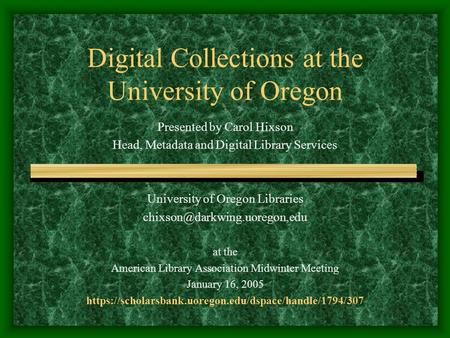 Digital Collections at the University of Oregon

Presented by Carol Hixson
Head, Metadata and Digital Library Services

University of Oregon Libraries
chixson@darkwing.uoregon,edu

at the
American Library Association Midwinter Meeting
January 16, 2005
https://scholarsbank.uoregon.edu/dspace/handle/1794/307